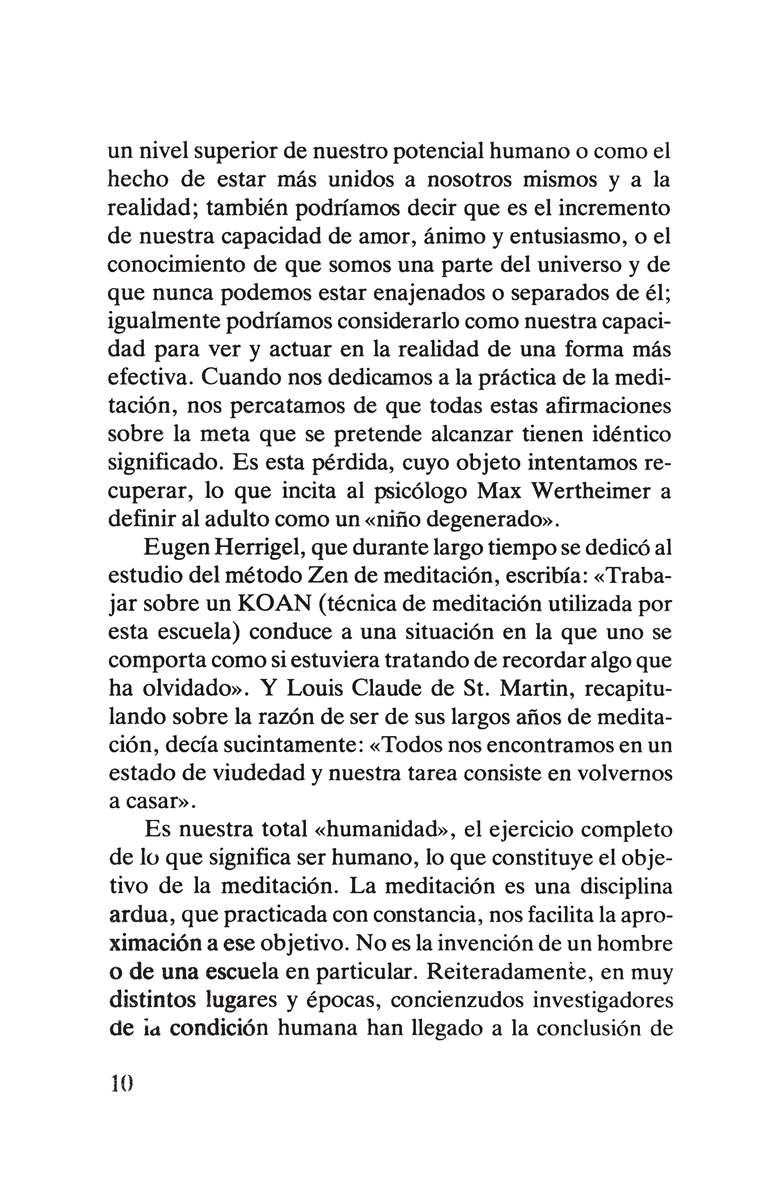 un nivel superior de nuestro potencial humano o como el hecho de estar más unidos a nosotros mismos y a la realidad; también podríamos decir que es el incremento de nuestra capacidad de amor, ánimo y entusiasmo, o el conocimiento de que somos una parte del universo y de que nunca podemos estar enajenados o separados de él; igualmente podríamos considerarlo como nuestra capacidad para ver y actuar en la realidad de una forma más efectiva. Cuando nos dedicamos a la práctica de la meditación, nos percatamos de que todas estas afirmaciones sobre la meta que se pretende alcanzar tienen idéntico significado. Es esta pérdida, cuyo objeto intentamos recuperar, lo que incita al psicólogo Max Wertheimer a definir al adulto como un «niño degenerado».

Eugen Herrigel, que durante largo tiempo se dedicó al estudio del método Zen de meditación, escribía: «Trabajar sobre un KOAN (técnica de meditación utilizada por esta escuela) conduce a una situación en la que uno se comporta como si estuviera tratando de recordar algo que ha olvidado». Y Louis Claude de St. Martin, recapitulando sobre la razón de ser de sus largos años de meditación, decía sucintamente: «Todos nos encontramos en un estado de viudedad y nuestra tarea consiste en volvernos a casar».

Es nuestra total «humanidad», el ejercicio completo de lo que significa ser humano, lo que constituye el objetivo de la meditación. La meditación es una disciplina ardua, que practicada con constancia, nos facilita la aproximación a ese objetivo. No es la invención de un hombre o de una escuela en particular. Reiteradamente, en muy distintos lugares y épocas, concienzudos investigadores de la condición humana han llegado a la conclusión de

10